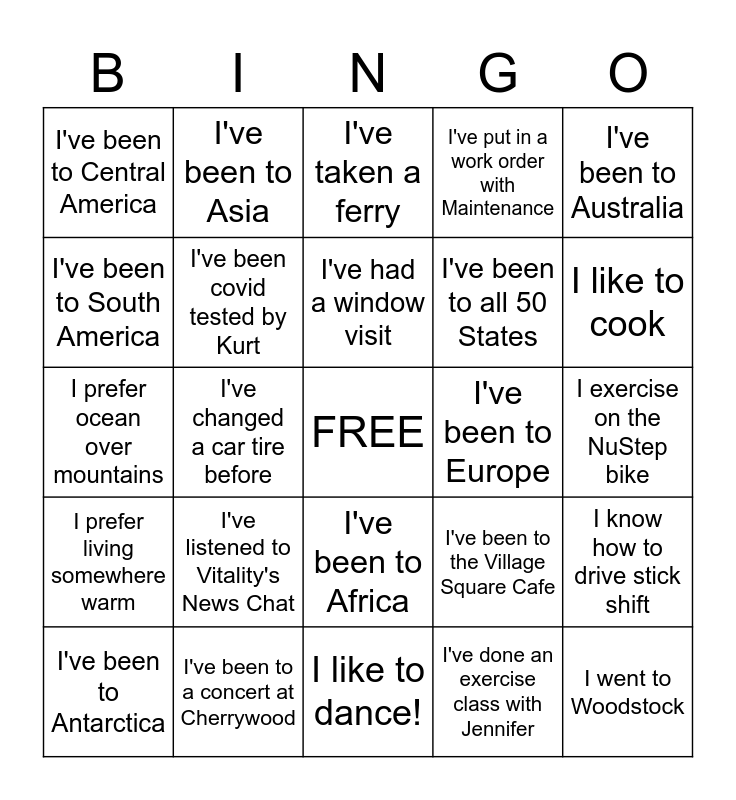 | B | I | N | G | O |
|---|---|---|---|---|
| I've been to Central America | I've been to Asia | I've taken a ferry | I've put in a work order with Maintenance | I've been to Australia |
| I've been to South America | I've been covid tested by Kurt | I've had a window visit | I've been to all 50 States | I like to cook |
| I prefer ocean over mountains | I've changed a car tire before | FREE | I've been to Europe | I exercise on the NuStep bike |
| I prefer living somewhere warm | I've listened to Vitality's News Chat | I've been to Africa | I've been to the Village Square Cafe | I know how to drive stick shift |
| I've been to Antarctica | I've been to a concert at Cherrywood | I like to dance! | I've done an exercise class with Jennifer | I went to Woodstock |